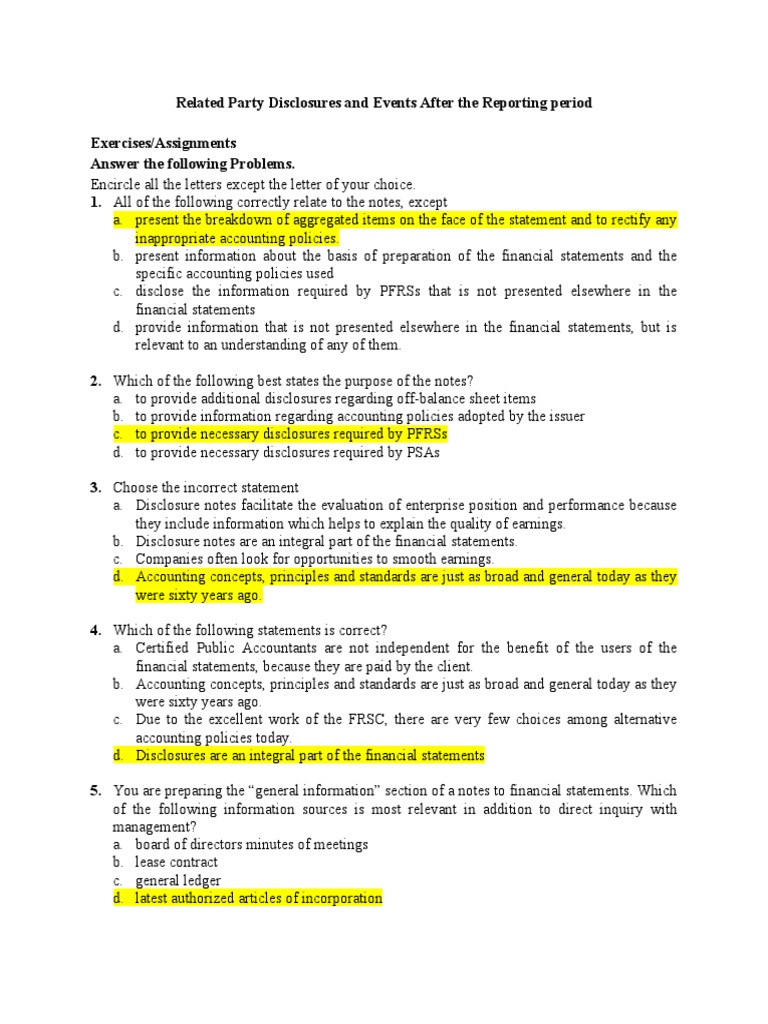 Related Party Disclosures and Events After the Reporting period

Exercises/Assignments
Answer the following Problems.
Encircle all the letters except the letter of your choice.

1. All of the following correctly relate to the notes, except
a. present the breakdown of aggregated items on the face of the statement and to rectify any inappropriate accounting policies.
b. present information about the basis of preparation of the financial statements and the specific accounting policies used
c. disclose the information required by PFRSs that is not presented elsewhere in the financial statements
d. provide information that is not presented elsewhere in the financial statements, but is relevant to an understanding of any of them.

2. Which of the following best states the purpose of the notes?
a. to provide additional disclosures regarding off-balance sheet items
b. to provide information regarding accounting policies adopted by the issuer
c. to provide necessary disclosures required by PFRSs
d. to provide necessary disclosures required by PSAs

3. Choose the incorrect statement
a. Disclosure notes facilitate the evaluation of enterprise position and performance because they include information which helps to explain the quality of earnings.
b. Disclosure notes are an integral part of the financial statements.
c. Companies often look for opportunities to smooth earnings.
d. Accounting concepts, principles and standards are just as broad and general today as they were sixty years ago.

4. Which of the following statements is correct?
a. Certified Public Accountants are not independent for the benefit of the users of the financial statements, because they are paid by the client.
b. Accounting concepts, principles and standards are just as broad and general today as they were sixty years ago.
c. Due to the excellent work of the FRSC, there are very few choices among alternative accounting policies today.
d. Disclosures are an integral part of the financial statements

5. You are preparing the “general information” section of a notes to financial statements. Which of the following information sources is most relevant in addition to direct inquiry with management?
a. board of directors minutes of meetings
b. lease contract
c. general ledger
d. latest authorized articles of incorporation